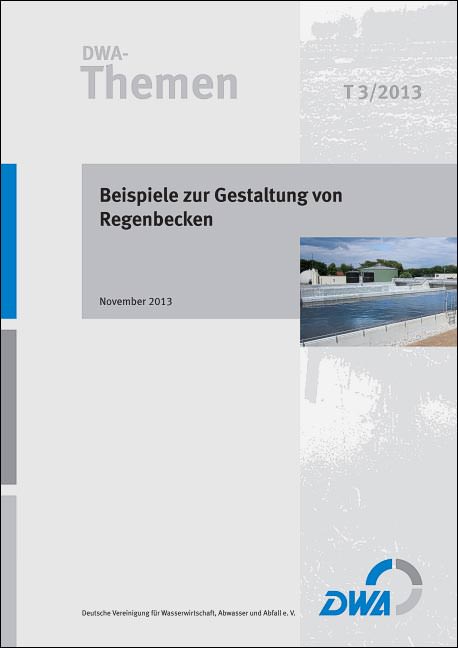 DWA-
Themen

T 3/2013

Beispiele zur Gestaltung von Regenbecken

November 2013

Deutsche Vereinigung für Wasserwirtschaft, Abwasser und Abfall e. V.

DWA